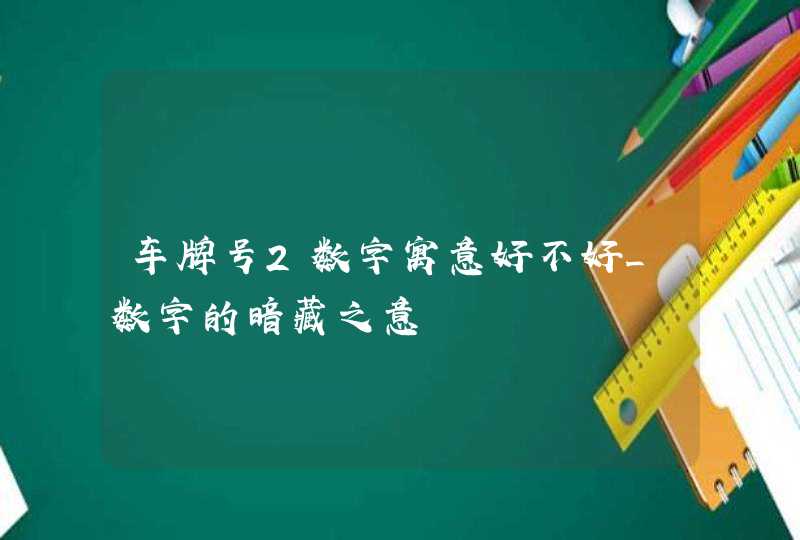 车牌号2数字寓意好不好_数字的暗藏之意